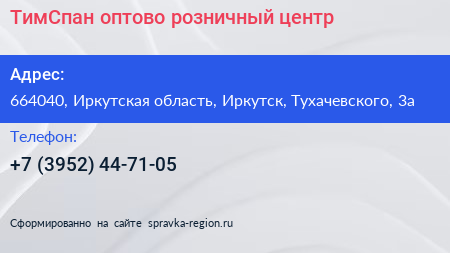 ТимСпан оптово розничный центр

Адрес:
664040, Иркутская область, Иркутск, Тухачевского, 3а

Телефон:
+7 (3952) 44-71-05

Сформированно на сайте spravka-region.ru